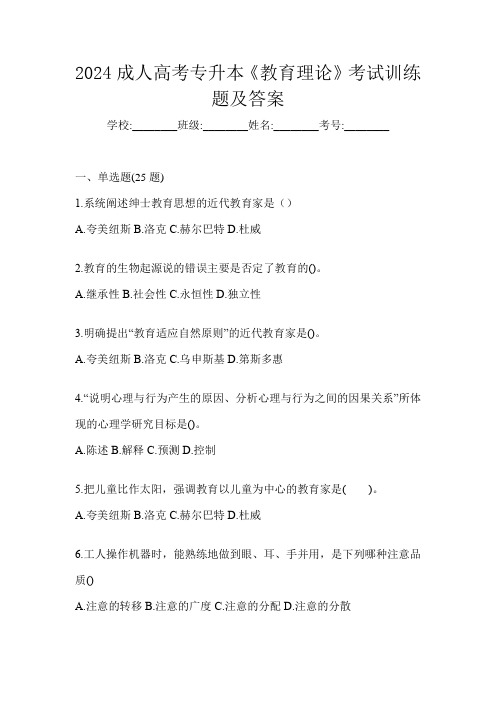 2024 成人高考专升本《教育理论》考试训练题及答案

学校:________班级:________姓名:________考号:________

一、单选题(25 题)

1.系统阐述绅士教育思想的近代教育家是（）

A.夸美纽斯 B.洛克 C.赫尔巴特 D.杜威

2.教育的生物起源说的错误主要是否定了教育的()。

A.继承性 B.社会性 C.永恒性 D.独立性

3.明确提出“教育适应自然原则”的近代教育家是()。

A.夸美纽斯 B.洛克 C.乌申斯基 D.第斯多惠

4.“说明心理与行为产生的原因、分析心理与行为之间的因果关系”所体现的心理学研究目标是()。

A.陈述 B.解释 C.预测 D.控制

5.把儿童比作太阳，强调教育以儿童为中心的教育家是(　　)。

A.夸美纽斯 B.洛克 C.赫尔巴特 D.杜威

6.工人操作机器时，能熟练地做到眼、耳、手并用，是下列哪种注意品质()

A.注意的转移 B.注意的广度 C.注意的分配 D.注意的分散